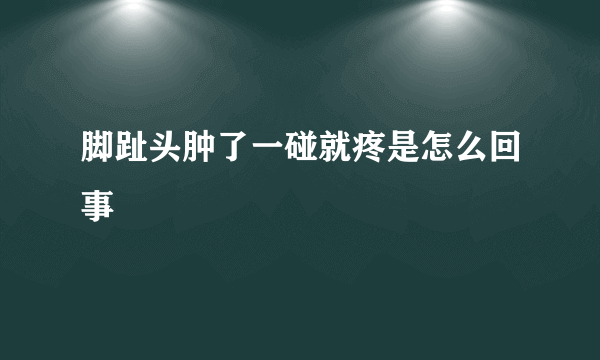 脚趾头肿了一碰就疼是怎么回事